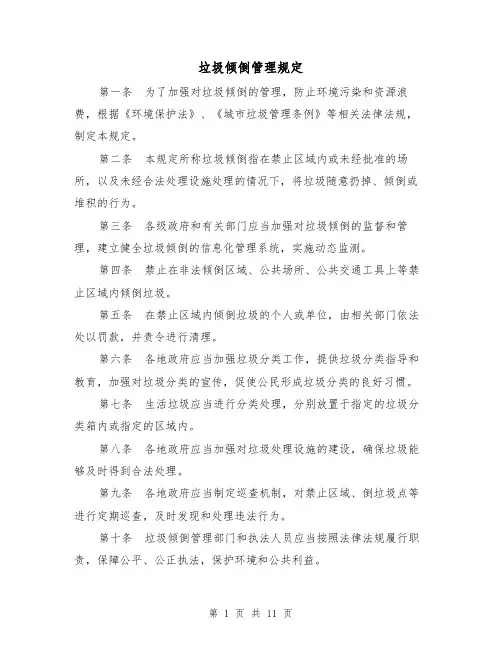 垃圾倾倒管理规定

第一条　为了加强对垃圾倾倒的管理，防止环境污染和资源浪费，根据《环境保护法》、《城市垃圾管理条例》等相关法律法规，制定本规定。

第二条　本规定所称垃圾倾倒指在禁止区域内或未经批准的场所，以及未经合法处理设施处理的情况下，将垃圾随意扔掉、倾倒或堆积的行为。

第三条　各级政府和有关部门应当加强对垃圾倾倒的监督和管理，建立健全垃圾倾倒的信息化管理系统，实施动态监测。

第四条　禁止在非法倾倒区域、公共场所、公共交通工具上等禁止区域内倾倒垃圾。

第五条　在禁止区域内倾倒垃圾的个人或单位，由相关部门依法处以罚款，并责令进行清理。

第六条　各地政府应当加强垃圾分类工作，提供垃圾分类指导和教育，加强对垃圾分类的宣传，促使公民形成垃圾分类的良好习惯。

第七条　生活垃圾应当进行分类处理，分别放置于指定的垃圾分类箱内或指定的区域内。

第八条　各地政府应当加强对垃圾处理设施的建设，确保垃圾能够及时得到合法处理。

第九条　各地政府应当制定巡查机制，对禁止区域、倒垃圾点等进行定期巡查，及时发现和处理违法行为。

第十条　垃圾倾倒管理部门和执法人员应当按照法律法规履行职责，保障公平、公正执法，保护环境和公共利益。

第 1 页 共 11 页